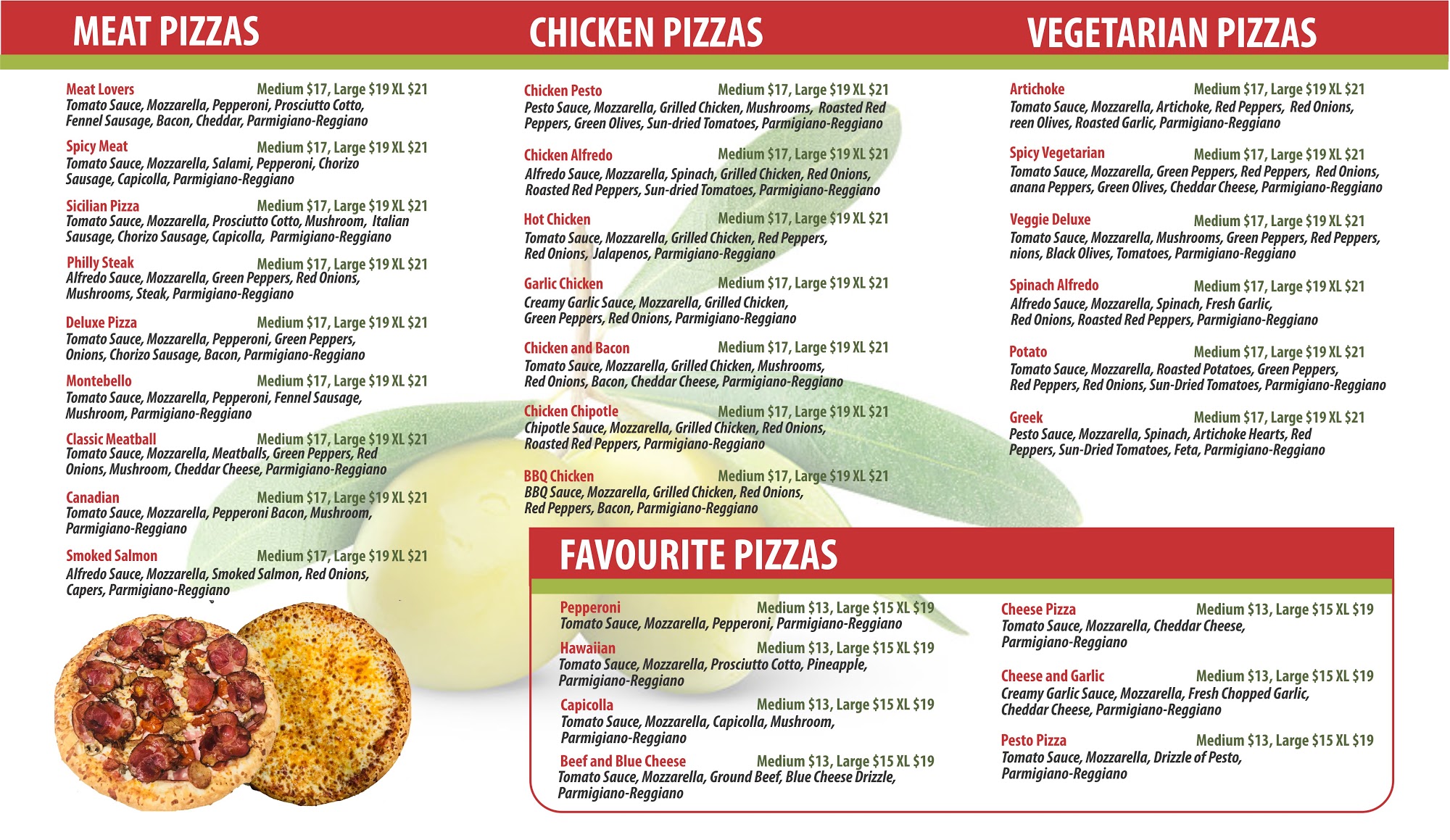 MEAT PIZZAS

Meat Lovers Medium $17, Large $19 XL $21
Tomato Sauce, Mozzarella, Pepperoni, Prosciutto Cotto, Fennel Sausage, Bacon, Cheddar, Parmigiano-Reggiano

Spicy Meat Medium $17, Large $19 XL $21
Tomato Sauce, Mozzarella, Salami, Pepperoni, Chorizo Sausage, Capicolla, Parmigiano-Reggiano

Sicilian Pizza Medium $17, Large $19 XL $21
Tomato Sauce, Mozzarella, Prosciutto Cotto, Mushroom, Italian Sausage, Chorizo Sausage, Capicolla, Parmigiano-Reggiano

Philly Steak Medium $17, Large $19 XL $21
Alfredo Sauce, Mozzarella, Green Peppers, Red Onions, Mushrooms, Steak, Parmigiano-Reggiano

Deluxe Pizza Medium $17, Large $19 XL $21
Tomato Sauce, Mozzarella, Pepperoni, Green Peppers, Onions, Chorizo Sausage, Bacon, Parmigiano-Reggiano

Montebello Medium $17, Large $19 XL $21
Tomato Sauce, Mozzarella, Pepperoni, Fennel Sausage, Mushroom, Parmigiano-Reggiano

Classic Meatball Medium $17, Large $19 XL $21
Tomato Sauce, Mozzarella, Meatballs, Green Peppers, Red Onions, Mushroom, Cheddar Cheese, Parmigiano-Reggiano

Canadian Medium $17, Large $19 XL $21
Tomato Sauce, Mozzarella, Pepperoni Bacon, Mushroom, Parmigiano-Reggiano

Smoked Salmon Medium $17, Large $19 XL $21
Alfredo Sauce, Mozzarella, Smoked Salmon, Red Onions, Capers, Parmigiano-Reggiano

CHICKEN PIZZAS

Chicken Pesto Medium $17, Large $19 XL $21
Pesto Sauce, Mozzarella, Grilled Chicken, Mushrooms, Roasted Red Peppers, Green Olives, Sun-dried Tomatoes, Parmigiano-Reggiano

Chicken Alfredo Medium $17, Large $19 XL $21
Alfredo Sauce, Mozzarella, Spinach, Grilled Chicken, Red Onions, Roasted Red Peppers, Sun-dried Tomatoes, Parmigiano-Reggiano

Hot Chicken Medium $17, Large $19 XL $21
Tomato Sauce, Mozzarella, Grilled Chicken, Red Peppers, Red Onions, Jalapenos, Parmigiano-Reggiano

Garlic Chicken Medium $17, Large $19 XL $21
Creamy Garlic Sauce, Mozzarella, Grilled Chicken, Green Peppers, Red Onions, Parmigiano-Reggiano

Chicken and Bacon Medium $17, Large $19 XL $21
Tomato Sauce, Mozzarella, Grilled Chicken, Mushrooms, Red Onions, Bacon, Cheddar Cheese, Parmigiano-Reggiano

Chicken Chipotle Medium $17, Large $19 XL $21
Chipotle Sauce, Mozzarella, Grilled Chicken, Red Onions, Roasted Red Peppers, Parmigiano-Reggiano

BBQ Chicken Medium $17, Large $19 XL $21
BBQ Sauce, Mozzarella, Grilled Chicken, Red Onions, Red Peppers, Bacon, Parmigiano-Reggiano

VEGETARIAN PIZZAS

Artichoke Medium $17, Large $19 XL $21
Tomato Sauce, Mozzarella, Artichoke, Red Peppers, Red Onions, reen Olives, Roasted Garlic, Parmigiano-Reggiano

Spicy Vegetarian Medium $17, Large $19 XL $21
Tomato Sauce, Mozzarella, Green Peppers, Red Peppers, Red Onions, anana Peppers, Green Olives, Cheddar Cheese, Parmigiano-Reggiano

Veggie Deluxe Medium $17, Large $19 XL $21
Tomato Sauce, Mozzarella, Mushrooms, Green Peppers, Red Peppers, nions, Black Olives, Tomatoes, Parmigiano-Reggiano

Spinach Alfredo Medium $17, Large $19 XL $21
Alfredo Sauce, Mozzarella, Spinach, Fresh Garlic, Red Onions, Roasted Red Peppers, Parmigiano-Reggiano

Potato Medium $17, Large $19 XL $21
Tomato Sauce, Mozzarella, Roasted Potatoes, Green Peppers, Red Peppers, Red Onions, Sun-Dried Tomatoes, Parmigiano-Reggiano

Greek Medium $17, Large $19 XL $21
Pesto Sauce, Mozzarella, Spinach, Artichoke Hearts, Red Peppers, Sun-Dried Tomatoes, Feta, Parmigiano-Reggiano

FAVOURITE PIZZAS

Pepperoni Medium $13, Large $15 XL $19
Tomato Sauce, Mozzarella, Pepperoni, Parmigiano-Reggiano

Hawaiian Medium $13, Large $15 XL $19
Tomato Sauce, Mozzarella, Prosciutto Cotto, Pineapple, Parmigiano-Reggiano

Capicolla Medium $13, Large $15 XL $19
Tomato Sauce, Mozzarella, Capicolla, Mushroom, Parmigiano-Reggiano

Beef and Blue Cheese Medium $13, Large $15 XL $19
Tomato Sauce, Mozzarella, Ground Beef, Blue Cheese Drizzle, Parmigiano-Reggiano

Cheese Pizza Medium $13, Large $15 XL $19
Tomato Sauce, Mozzarella, Cheddar Cheese, Parmigiano-Reggiano

Cheese and Garlic Medium $13, Large $15 XL $19
Creamy Garlic Sauce, Mozzarella, Fresh Chopped Garlic, Cheddar Cheese, Parmigiano-Reggiano

Pesto Pizza Medium $13, Large $15 XL $19
Tomato Sauce, Mozzarella, Drizzle of Pesto, Parmigiano-Reggiano